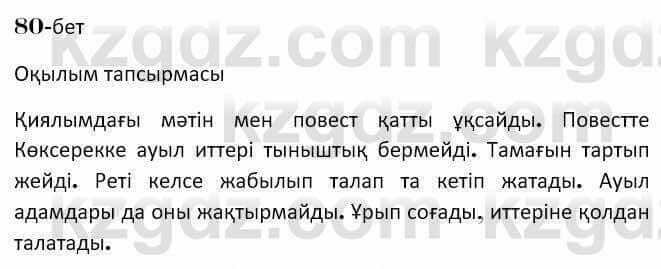 80-бет

kzgdz.com kzgdz

Оқылым тапсырмасы

Қиялымдағы мәтін мен повест қатты ұқсайды. Повестте Көксерекке ауыл иттері тыныштық бермейді. Тамағын тартып жейді. Реті келсе жабылып талап та кетіп жатады. Ауыл адамдары да оны жақтырмайды. Ұрып соғады, иттеріне қолдан талатады.